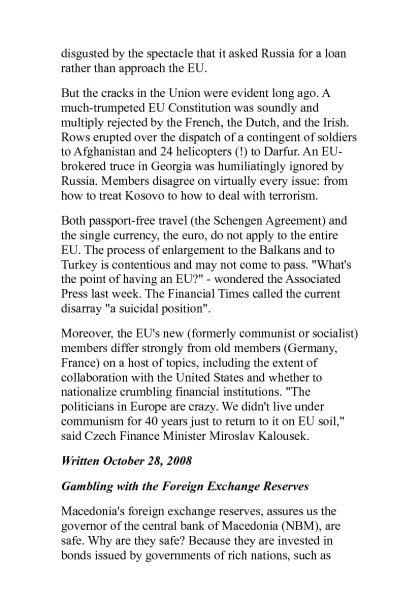 disgusted by the spectacle that it asked Russia for a loan rather than approach the EU.

But the cracks in the Union were evident long ago. A much-trumpeted EU Constitution was soundly and multiply rejected by the French, the Dutch, and the Irish. Rows erupted over the dispatch of a contingent of soldiers to Afghanistan and 24 helicopters (!) to Darfur. An EU-brokered truce in Georgia was humiliatingly ignored by Russia. Members disagree on virtually every issue: from how to treat Kosovo to how to deal with terrorism.

Both passport-free travel (the Schengen Agreement) and the single currency, the euro, do not apply to the entire EU. The process of enlargement to the Balkans and to Turkey is contentious and may not come to pass. "What's the point of having an EU?" - wondered the Associated Press last week. The Financial Times called the current disarray "a suicidal position".

Moreover, the EU's new (formerly communist or socialist) members differ strongly from old members (Germany, France) on a host of topics, including the extent of collaboration with the United States and whether to nationalize crumbling financial institutions. "The politicians in Europe are crazy. We didn't live under communism for 40 years just to return to it on EU soil," said Czech Finance Minister Miroslav Kalousek.

Written October 28, 2008

Gambling with the Foreign Exchange Reserves

Macedonia's foreign exchange reserves, assures us the governor of the central bank of Macedonia (NBM), are safe. Why are they safe? Because they are invested in bonds issued by governments of rich nations, such as